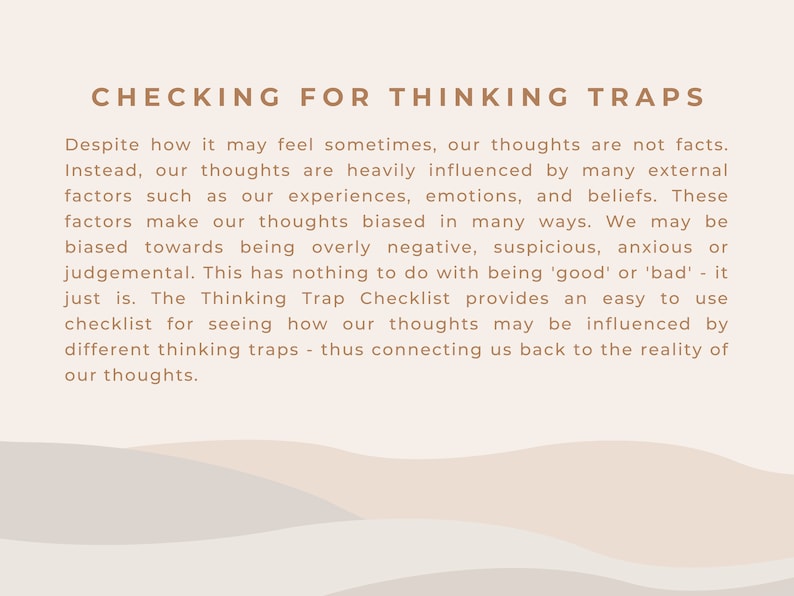 CHECKING FOR THINKING TRAPS

Despite how it may feel sometimes, our thoughts are not facts. Instead, our thoughts are heavily influenced by many external factors such as our experiences, emotions, and beliefs. These factors make our thoughts biased in many ways. We may be biased towards being overly negative, suspicious, anxious or judgemental. This has nothing to do with being 'good' or 'bad' - it just is. The Thinking Trap Checklist provides an easy to use checklist for seeing how our thoughts may be influenced by different thinking traps - thus connecting us back to the reality of our thoughts.